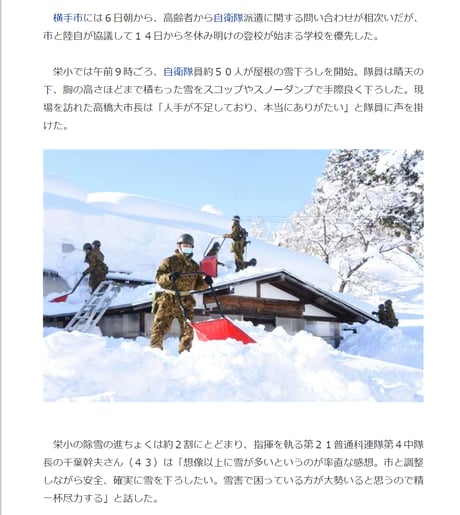 横手市には６日朝から、高齢者から自衛隊派遣に関する問い合わせが相次いだが、市と陸自が協議して１４日から冬休み明けの登校が始まる学校を優先した。

栄小では午前９時ごろ、自衛隊員約５０人が屋根の雪下ろしを開始。隊員は晴天の下、胸の高さほどまで積もった雪をスコップやスノーダンプで手際良く下ろした。現場を訪れた高橋大市長は「人手が不足しており、本当にありがたい」と隊員に声を掛けた。

栄小の除雪の進ちょくは約２割にとどまり、指揮を執る第２１普通科連隊第４中隊長の千葉幹夫さん（４３）は「想像以上に雪が多いというのが率直な感想。市と調整しながら安全、確実に雪を下ろしたい。雪害で困っている方が大勢いると思うので精一杯尽力する」と話した。